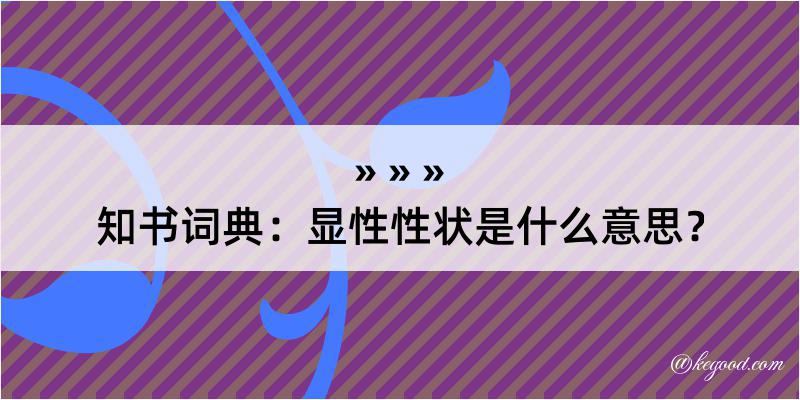 » » »
知书词典：显性性状是什么意思？

@kegood.com